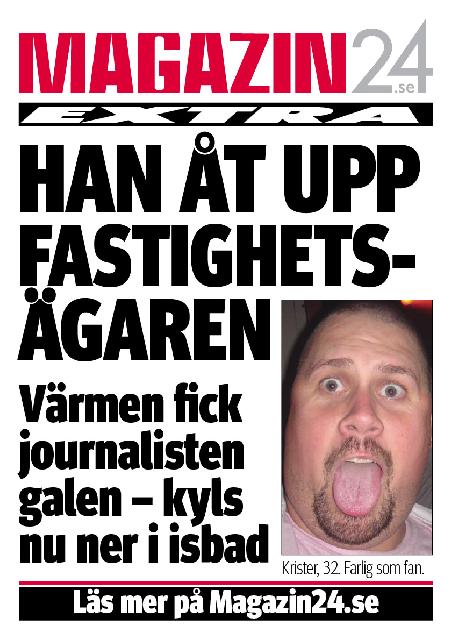 MAGAZIN24.se

EXTRA

HAN ÅT UPP FASTIGHETS-ÄGAREN

Värmen fick journalisten galen – kyls nu ner i isbad

Krister, 32. Farlig som fan.

Läs mer på Magazin24.se